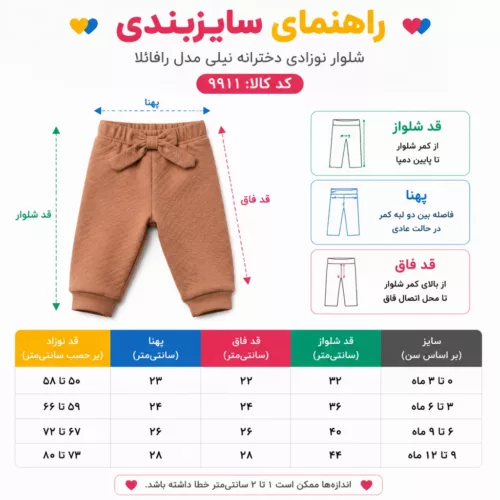 راهنمای سایزبندی

شلوار نوزادی دخترانه نیلی مدل رافائلا

کد کالا: ۹۹۱۱

پهنا

قد شلوار

قد فاق

قد شلواز
از کمر شلوار
تا پایین دمپا

پهنا
فاصله بین دو لبه کمر
در حالت عادی

قد فاق
از بالای کمر شلوار
تا محل اتصال فاق

| سایز (بر اساس سن) | قد شلواز (سانتی‌متر) | قد فاق (سانتی‌متر) | پهنا (سانتی‌متر) | قد نوزاد (بر حسب سانتی‌متر) |
|---|---|---|---|---|
| ۰ تا ۳ ماه | ۳۲ | ۲۲ | ۲۳ | ۵۰ تا ۵۸ |
| ۳ تا ۶ ماه | ۳۶ | ۲۴ | ۲۴ | ۵۹ تا ۶۶ |
| ۶ تا ۹ ماه | ۴۰ | ۲۶ | ۲۶ | ۶۷ تا ۷۲ |
| ۹ تا ۱۲ ماه | ۴۴ | ۲۸ | ۲۸ | ۷۳ تا ۸۰ |

اندازه‌ها ممکن است ۱ تا ۲ سانتی‌متر خطا داشته باشد.